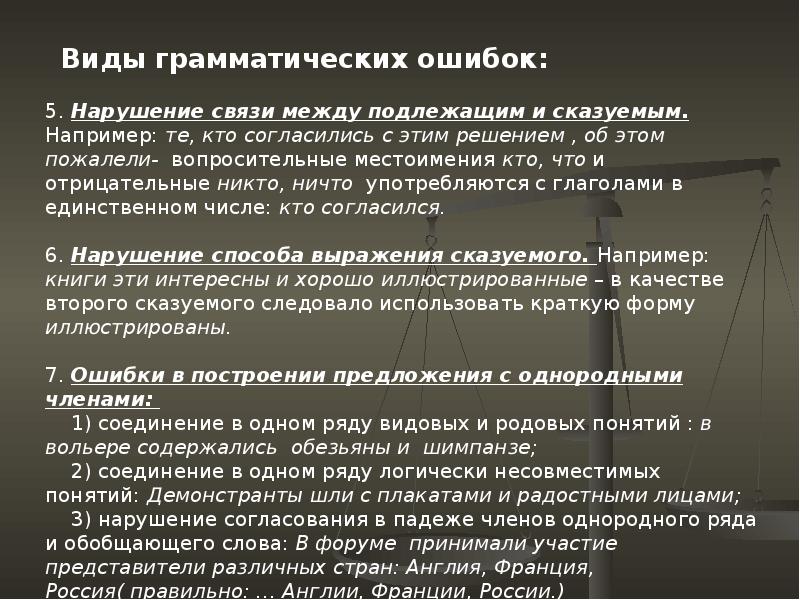 Виды грамматических ошибок:

5. Нарушение связи между подлежащим и сказуемым. Например: те, кто согласились с этим решением , об этом пожалели- вопросительные местоимения кто, что и отрицательные никто, ничто употребляются с глаголами в единственном числе: кто согласился.

6. Нарушение способа выражения сказуемого. Например: книги эти интересны и хорошо иллюстрированные – в качестве второго сказуемого следовало использовать краткую форму иллюстрированы.

7. Ошибки в построении предложения с однородными членами:
1) соединение в одном ряду видовых и родовых понятий : в вольере содержались обезьяны и шимпанзе;
2) соединение в одном ряду логически несовместимых понятий: Демонстранты шли с плакатами и радостными лицами;
3) нарушение согласования в падеже членов однородного ряда и обобщающего слова: В форуме принимали участие представители различных стран: Англия, Франция, Россия( правильно: … Англии, Франции, России.)